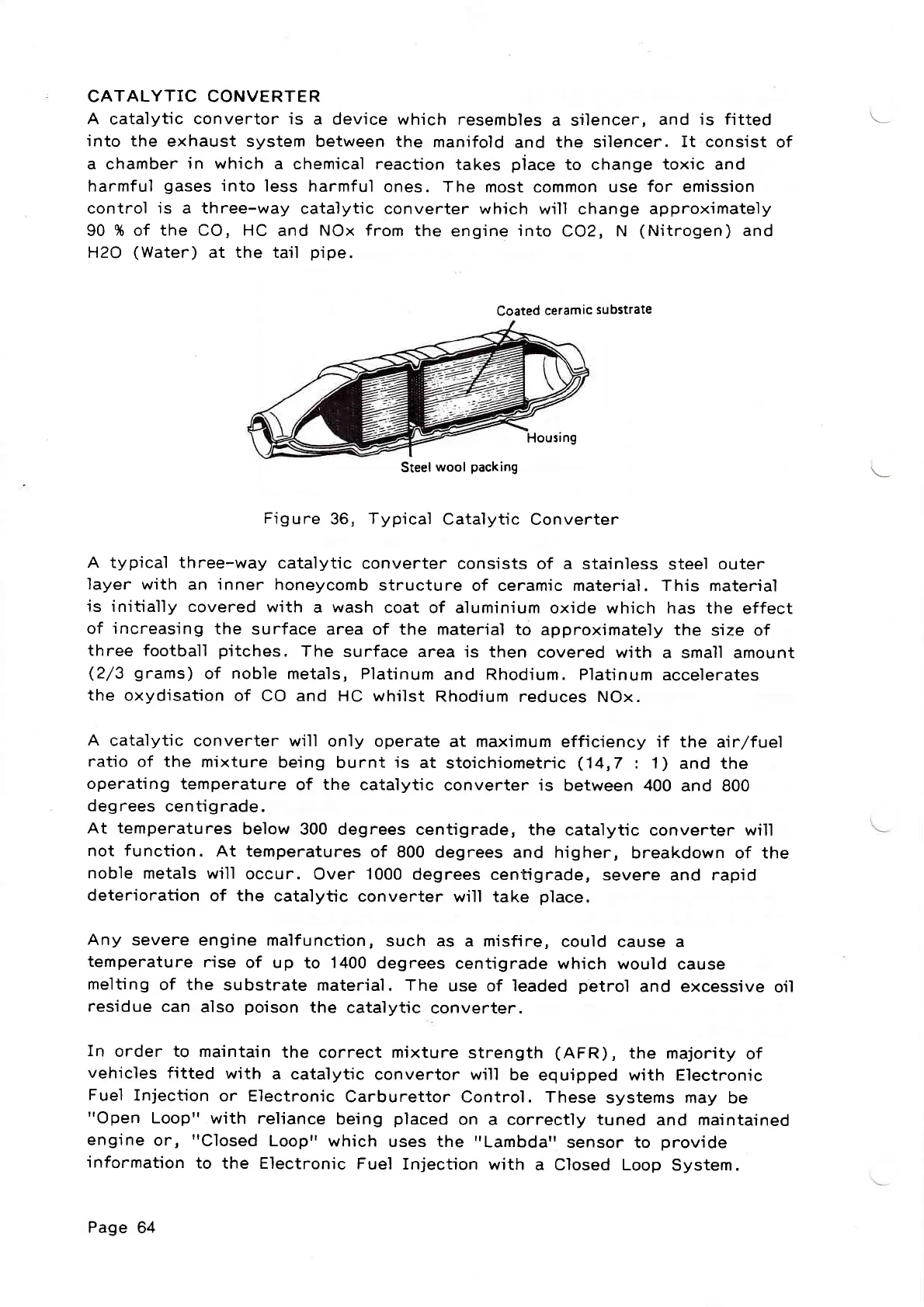 CATALYTIC CONVERTER
A catalytic convertor is a device which resembles a silencer, and is fitted into the exhaust system between the manifold and the silencer. It consist of a chamber in which a chemical reaction takes place to change toxic and harmful gases into less harmful ones. The most common use for emission control is a three-way catalytic converter which will change approximately 90 % of the CO, HC and NOx from the engine into CO2, N (Nitrogen) and H2O (Water) at the tail pipe.

Coated ceramic substrate

Housing

Steel wool packing

Figure 36, Typical Catalytic Converter

A typical three-way catalytic converter consists of a stainless steel outer layer with an inner honeycomb structure of ceramic material. This material is initially covered with a wash coat of aluminium oxide which has the effect of increasing the surface area of the material to approximately the size of three football pitches. The surface area is then covered with a small amount (2/3 grams) of noble metals, Platinum and Rhodium. Platinum accelerates the oxydisation of CO and HC whilst Rhodium reduces NOx.

A catalytic converter will only operate at maximum efficiency if the air/fuel ratio of the mixture being burnt is at stoichiometric (14,7 : 1) and the operating temperature of the catalytic converter is between 400 and 800 degrees centigrade.
At temperatures below 300 degrees centigrade, the catalytic converter will not function. At temperatures of 800 degrees and higher, breakdown of the noble metals will occur. Over 1000 degrees centigrade, severe and rapid deterioration of the catalytic converter will take place.

Any severe engine malfunction, such as a misfire, could cause a temperature rise of up to 1400 degrees centigrade which would cause melting of the substrate material. The use of leaded petrol and excessive oil residue can also poison the catalytic converter.

In order to maintain the correct mixture strength (AFR), the majority of vehicles fitted with a catalytic convertor will be equipped with Electronic Fuel Injection or Electronic Carburettor Control. These systems may be "Open Loop" with reliance being placed on a correctly tuned and maintained engine or, "Closed Loop" which uses the "Lambda" sensor to provide information to the Electronic Fuel Injection with a Closed Loop System.

Page 64